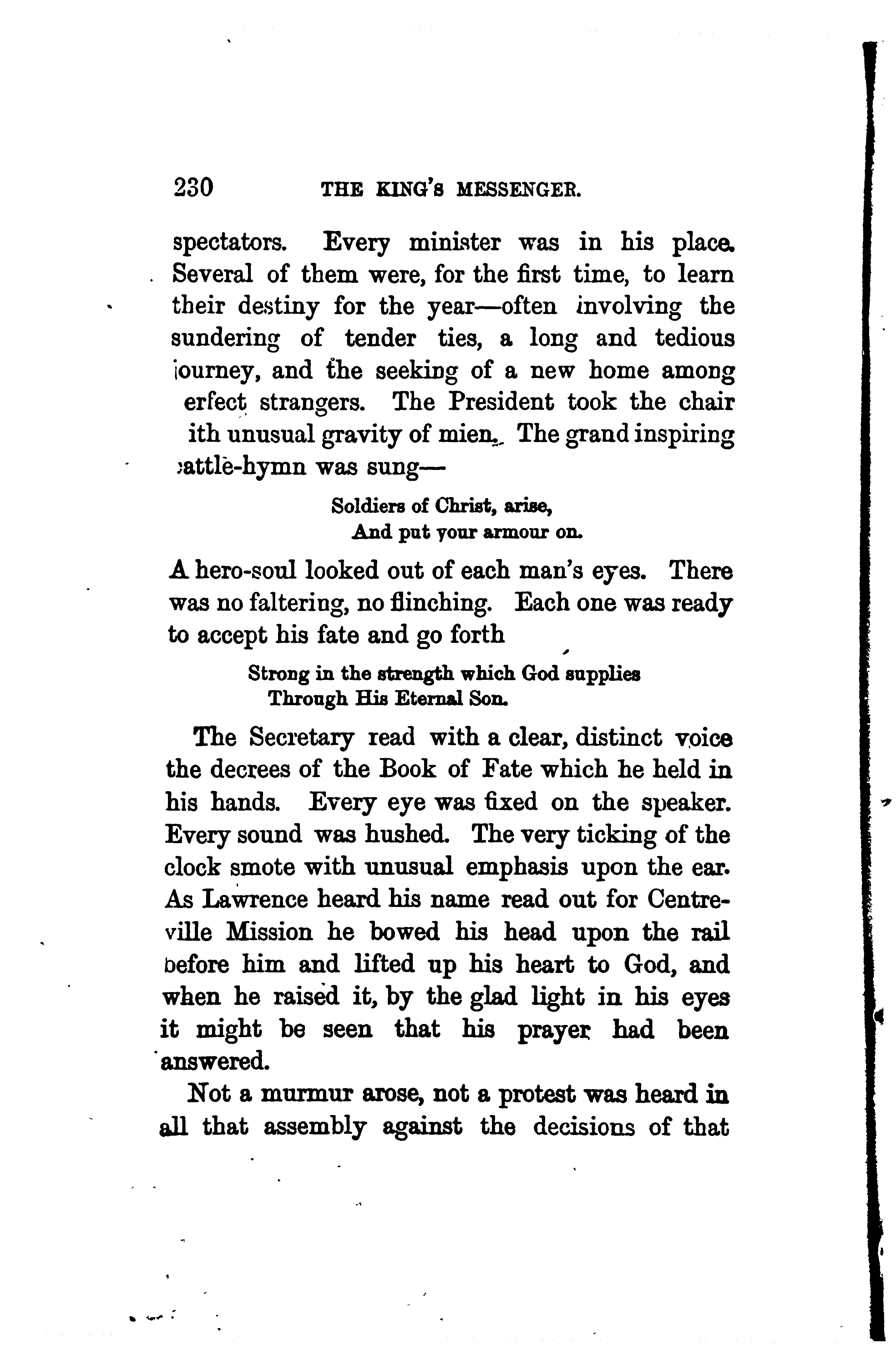 230 THE KING'S MESSENGER.

spectators. Every minister was in his place. Several of them were, for the first time, to learn their destiny for the year—often involving the sundering of tender ties, a long and tedious journey, and the seeking of a new home among erfect strangers. The President took the chair ith unusual gravity of mien. The grand inspiring attle-hymn was sung—

Soldiers of Christ, arise,
And put your armour on.

A hero-soul looked out of each man's eyes. There was no faltering, no flinching. Each one was ready to accept his fate and go forth

Strong in the strength which God supplies
Through His Eternal Son.

The Secretary read with a clear, distinct voice the decrees of the Book of Fate which he held in his hands. Every eye was fixed on the speaker. Every sound was hushed. The very ticking of the clock smote with unusual emphasis upon the ear. As Lawrence heard his name read out for Centreville Mission he bowed his head upon the rail before him and lifted up his heart to God, and when he raised it, by the glad light in his eyes it might be seen that his prayer had been answered.

Not a murmur arose, not a protest was heard in all that assembly against the decisions of that